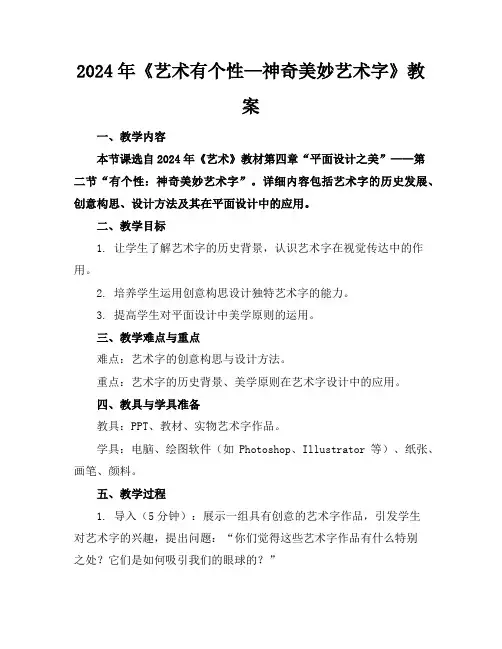 2024年《艺术有个性—神奇美妙艺术字》教案

一、教学内容

本节课选自2024年《艺术》教材第四章“平面设计之美”——第二节“有个性：神奇美妙艺术字”。详细内容包括艺术字的历史发展、创意构思、设计方法及其在平面设计中的应用。

二、教学目标

1. 让学生了解艺术字的历史背景，认识艺术字在视觉传达中的作用。

2. 培养学生运用创意构思设计独特艺术字的能力。

3. 提高学生对平面设计中美学原则的运用。

三、教学难点与重点

难点：艺术字的创意构思与设计方法。

重点：艺术字的历史背景、美学原则在艺术字设计中的应用。

四、教具与学具准备

教具：PPT、教材、实物艺术字作品。

学具：电脑、绘图软件（如 Photoshop、Illustrator 等）、纸张、画笔、颜料。

五、教学过程

1. 导入（5分钟）：展示一组具有创意的艺术字作品，引发学生对艺术字的兴趣，提出问题：“你们觉得这些艺术字作品有什么特别之处？它们是如何吸引我们的眼球的？”